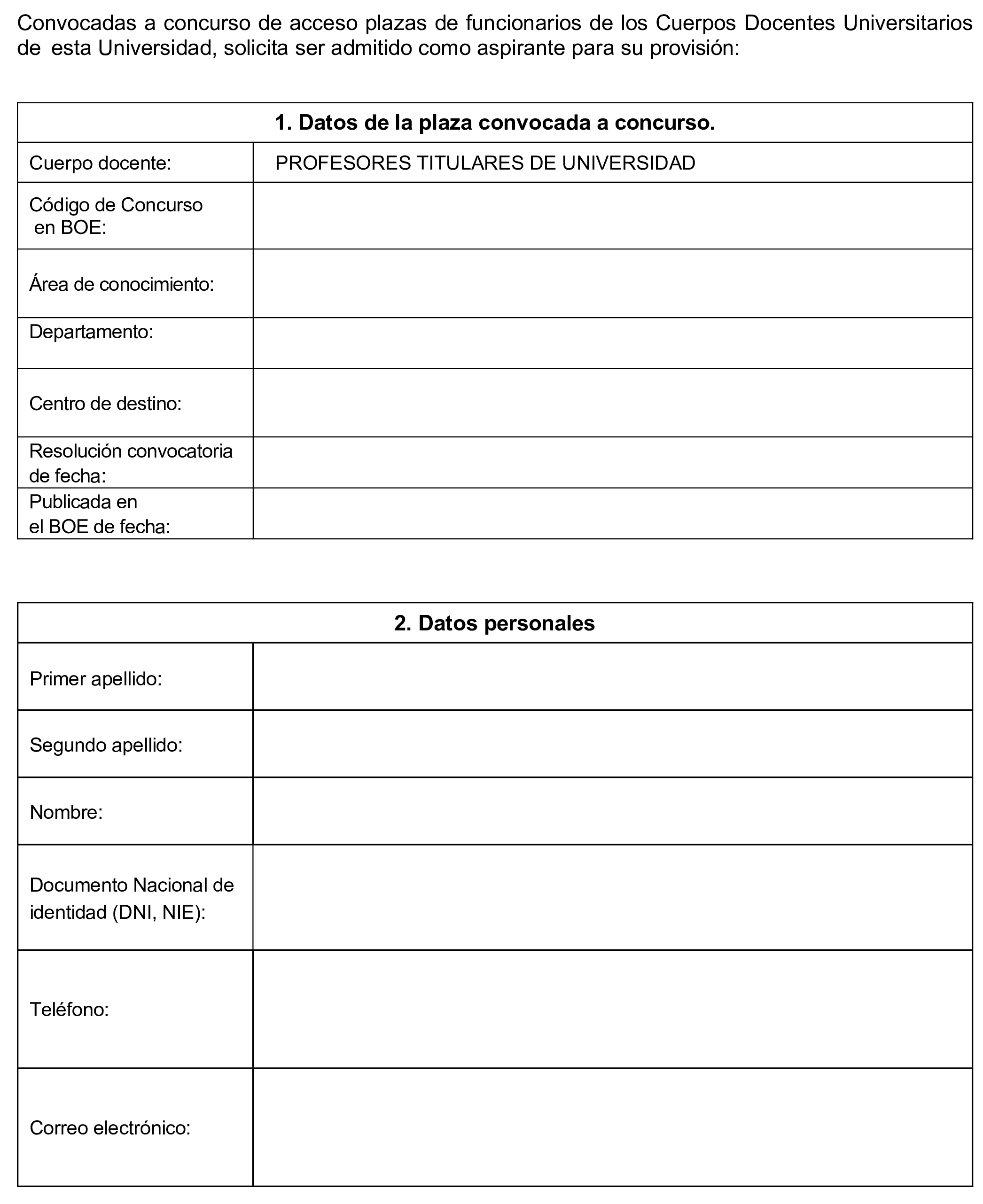 Convocadas a concurso de acceso plazas de funcionarios de los Cuerpos Docentes Universitarios de esta Universidad, solicita ser admitido como aspirante para su provisión:

| 1. Datos de la plaza convocada a concurso. | |
|---|---|
| Cuerpo docente: | PROFESORES TITULARES DE UNIVERSIDAD |
| Código de Concurso en BOE: | |
| Área de conocimiento: | |
| Departamento: | |
| Centro de destino: | |
| Resolución convocatoria de fecha: | |
| Publicada en el BOE de fecha: | |

| 2. Datos personales | |
|---|---|
| Primer apellido: | |
| Segundo apellido: | |
| Nombre: | |
| Documento Nacional de identidad (DNI, NIE): | |
| Teléfono: | |
| Correo electrónico: | |